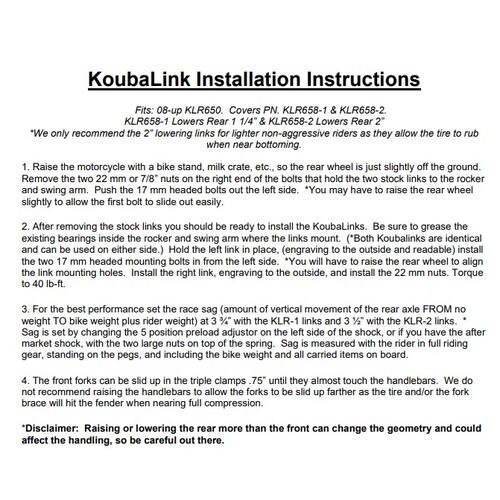 KoubaLink Installation Instructions

Fits: 08-up KLR650. Covers PN. KLR658-1 & KLR658-2.
KLR658-1 Lowers Rear 1 1/4" & KLR658-2 Lowers Rear 2"
*We only recommend the 2" lowering links for lighter non-aggressive riders as they allow the tire to rub when near bottoming.

1. Raise the motorcycle with a bike stand, milk crate, etc., so the rear wheel is just slightly off the ground. Remove the two 22 mm or 7/8" nuts on the right end of the bolts that hold the two stock links to the rocker and swing arm. Push the 17 mm headed bolts out the left side. *You may have to raise the rear wheel slightly to allow the first bolt to slide out easily.

2. After removing the stock links you should be ready to install the KoubaLinks. Be sure to grease the existing bearings inside the rocker and swing arm where the links mount. (*Both Koubalinks are identical and can be used on either side.) Hold the left link in place, (engraving to the outside and readable) install the two 17 mm headed mounting bolts in from the left side. *You will have to raise the rear wheel to align the link mounting holes. Install the right link, engraving to the outside, and install the 22 mm nuts. Torque to 40 lb-ft.

3. For the best performance set the race sag (amount of vertical movement of the rear axle FROM no weight TO bike weight plus rider weight) at 3 ¾" with the KLR-1 links and 3 ½" with the KLR-2 links. * Sag is set by changing the 5 position preload adjustor on the left side of the shock, or if you have the after market shock, with the two large nuts on top of the spring. Sag is measured with the rider in full riding gear, standing on the pegs, and including the bike weight and all carried items on board.

4. The front forks can be slid up in the triple clamps .75" until they almost touch the handlebars. We do not recommend raising the handlebars to allow the forks to be slid up farther as the tire and/or the fork brace will hit the fender when nearing full compression.

*Disclaimer: Raising or lowering the rear more than the front can change the geometry and could affect the handling, so be careful out there.